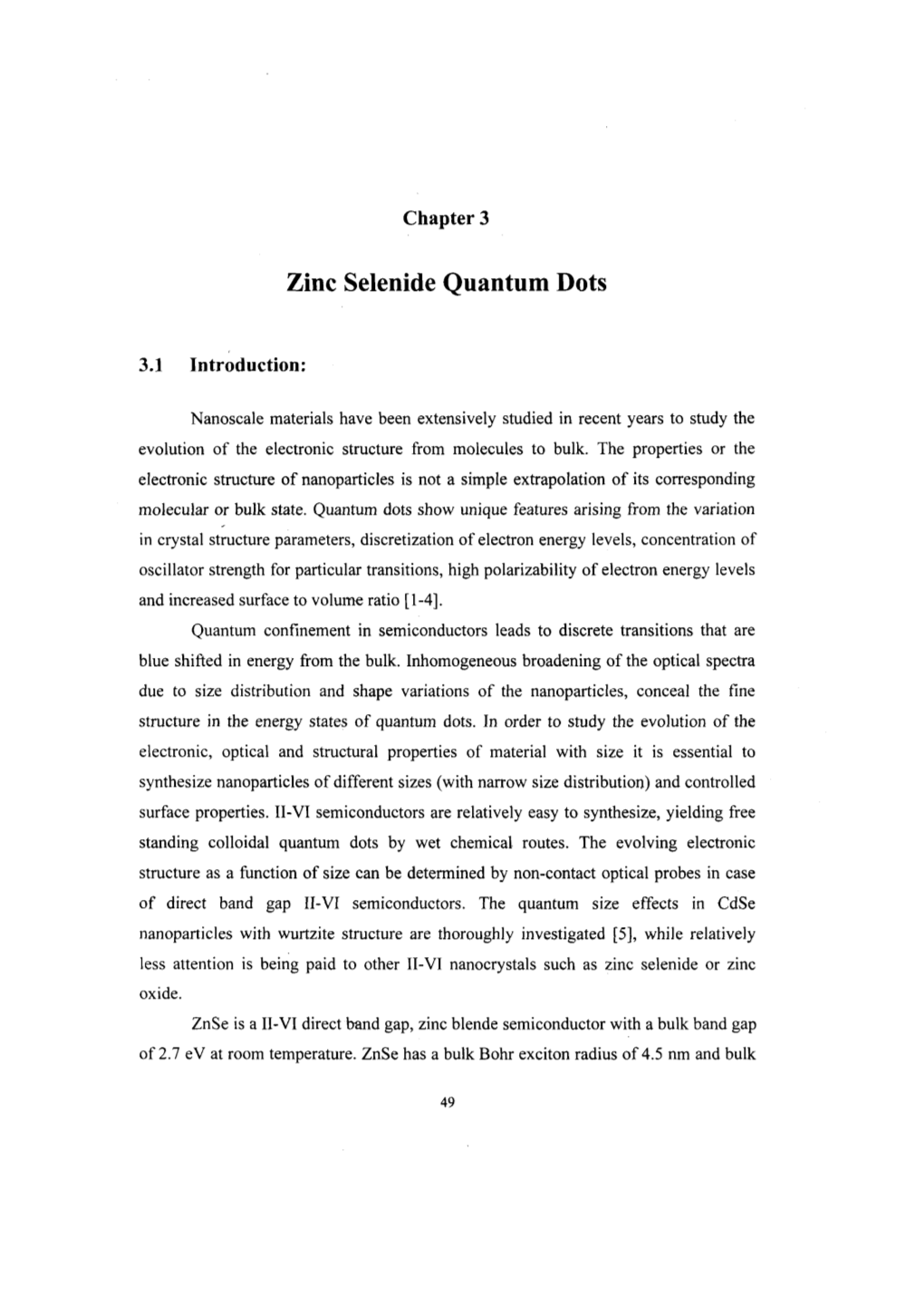 Chapter 3

Zinc Selenide Quantum Dots

3.1 Introduction:

Nanoscale materials have been extensively studied in recent years to study the evolution of the electronic structure from molecules to bulk. The properties or the electronic structure of nanoparticles is not a simple extrapolation of its corresponding molecular or bulk state. Quantum dots show unique features arising from the variation in crystal structure parameters, discretization of electron energy levels, concentration of oscillator strength for particular transitions, high polarizability of electron energy levels and increased surface to volume ratio [1-4].

Quantum confinement in semiconductors leads to discrete transitions that are blue shifted in energy from the bulk. Inhomogeneous broadening of the optical spectra due to size distribution and shape variations of the nanoparticles, conceal the fine structure in the energy states of quantum dots. In order to study the evolution of the electronic, optical and structural properties of material with size it is essential to synthesize nanoparticles of different sizes (with narrow size distribution) and controlled surface properties. II-VI semiconductors are relatively easy to synthesize, yielding free standing colloidal quantum dots by wet chemical routes. The evolving electronic structure as a function of size can be determined by non-contact optical probes in case of direct band gap II-VI semiconductors. The quantum size effects in CdSe nanoparticles with wurtzite structure are thoroughly investigated [5], while relatively less attention is being paid to other II-VI nanocrystals such as zinc selenide or zinc oxide.

ZnSe is a II-VI direct band gap, zinc blende semiconductor with a bulk band gap of 2.7 eV at room temperature. ZnSe has a bulk Bohr exciton radius of 4.5 nm and bulk

49